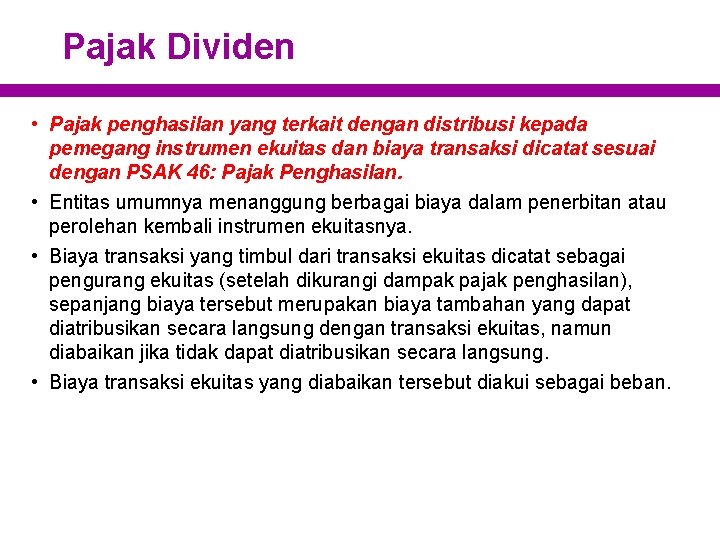 Pajak Dividen

• Pajak penghasilan yang terkait dengan distribusi kepada pemegang instrumen ekuitas dan biaya transaksi dicatat sesuai dengan PSAK 46: Pajak Penghasilan.

• Entitas umumnya menanggung berbagai biaya dalam penerbitan atau perolehan kembali instrumen ekuitasnya.

• Biaya transaksi yang timbul dari transaksi ekuitas dicatat sebagai pengurang ekuitas (setelah dikurangi dampak pajak penghasilan), sepanjang biaya tersebut merupakan biaya tambahan yang dapat diatribusikan secara langsung dengan transaksi ekuitas, namun diabaikan jika tidak dapat diatribusikan secara langsung.

• Biaya transaksi ekuitas yang diabaikan tersebut diakui sebagai beban.